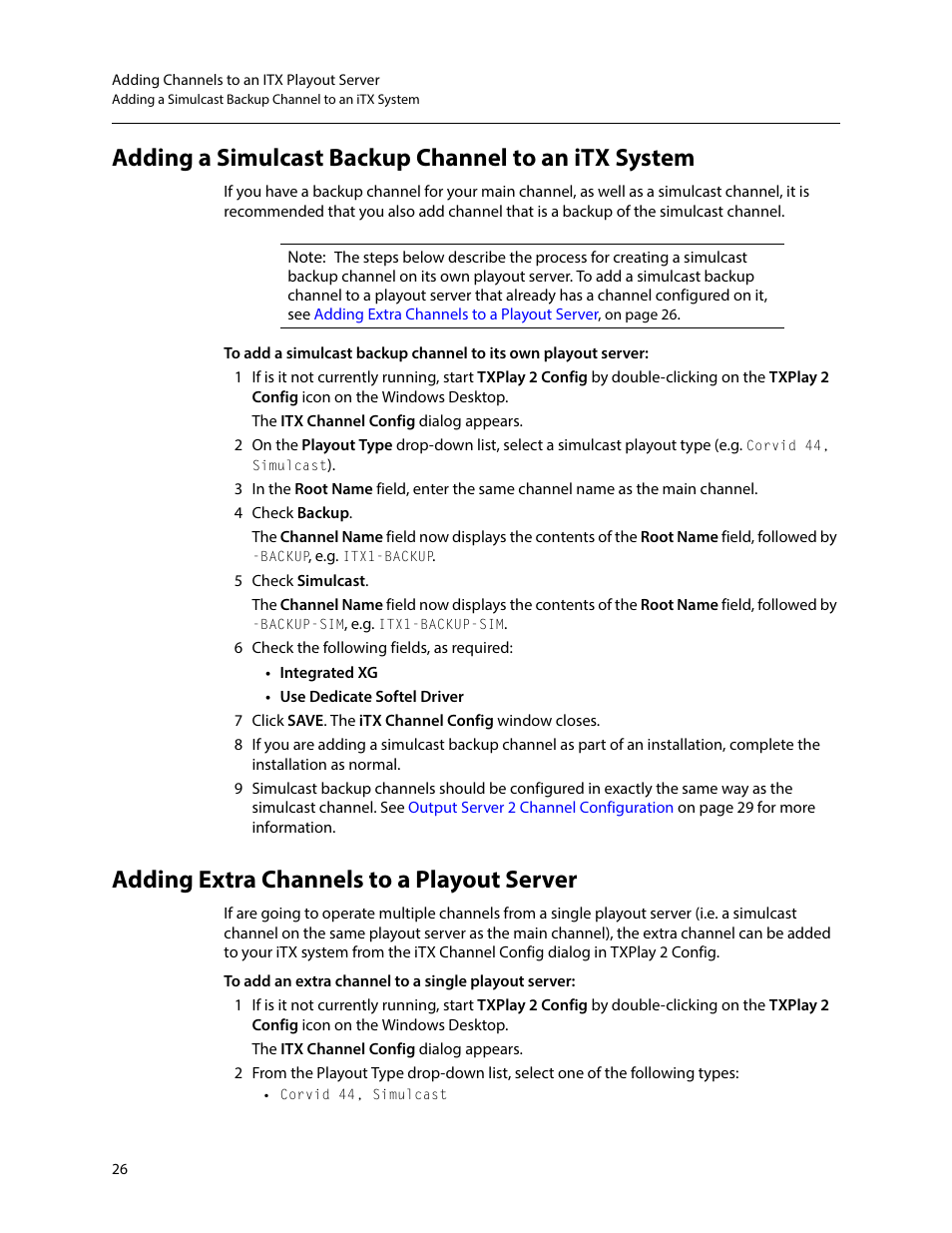 Adding Channels to an ITX Playout Server
Adding a Simulcast Backup Channel to an iTX System

Adding a Simulcast Backup Channel to an iTX System

If you have a backup channel for your main channel, as well as a simulcast channel, it is recommended that you also add channel that is a backup of the simulcast channel.

Note: The steps below describe the process for creating a simulcast backup channel on its own playout server. To add a simulcast backup channel to a playout server that already has a channel configured on it, see Adding Extra Channels to a Playout Server, on page 26.

To add a simulcast backup channel to its own playout server:

1 If is it not currently running, start TXPlay 2 Config by double-clicking on the TXPlay 2 Config icon on the Windows Desktop.

The ITX Channel Config dialog appears.

2 On the Playout Type drop-down list, select a simulcast playout type (e.g. Corvid 44, Simulcast).

3 In the Root Name field, enter the same channel name as the main channel.

4 Check Backup.

The Channel Name field now displays the contents of the Root Name field, followed by -BACKUP, e.g. ITX1-BACKUP.

5 Check Simulcast.

The Channel Name field now displays the contents of the Root Name field, followed by -BACKUP-SIM, e.g. ITX1-BACKUP-SIM.

6 Check the following fields, as required:

• Integrated XG
• Use Dedicate Softel Driver

7 Click SAVE. The iTX Channel Config window closes.

8 If you are adding a simulcast backup channel as part of an installation, complete the installation as normal.

9 Simulcast backup channels should be configured in exactly the same way as the simulcast channel. See Output Server 2 Channel Configuration on page 29 for more information.

Adding Extra Channels to a Playout Server

If are going to operate multiple channels from a single playout server (i.e. a simulcast channel on the same playout server as the main channel), the extra channel can be added to your iTX system from the iTX Channel Config dialog in TXPlay 2 Config.

To add an extra channel to a single playout server:

1 If is it not currently running, start TXPlay 2 Config by double-clicking on the TXPlay 2 Config icon on the Windows Desktop.

The ITX Channel Config dialog appears.

2 From the Playout Type drop-down list, select one of the following types:

• Corvid 44, Simulcast

26